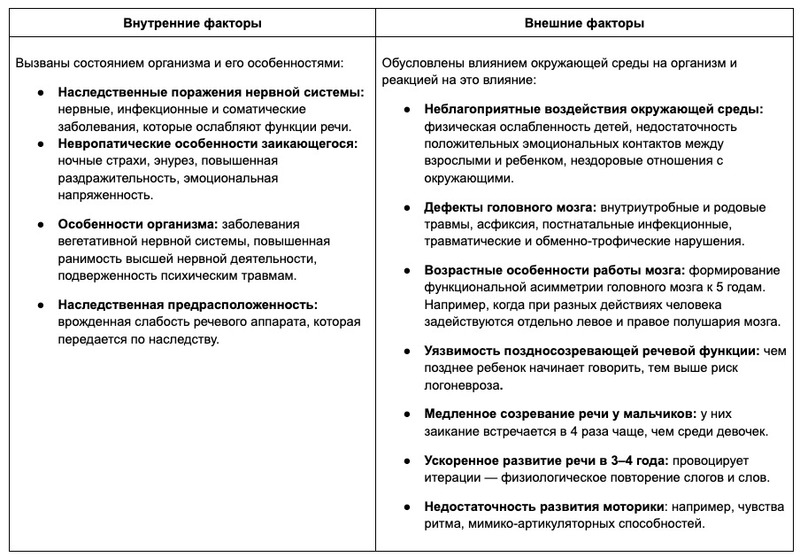 | Внутренние факторы | Внешние факторы |
|---|---|
| Вызваны состоянием организма и его особенностями:<br>● Наследственные поражения нервной системы: нервные, инфекционные и соматические заболевания, которые ослабляют функции речи.<br>● Невропатические особенности заикающегося: ночные страхи, энурез, повышенная раздражительность, эмоциональная напряженность.<br>● Особенности организма: заболевания вегетативной нервной системы, повышенная ранимость высшей нервной деятельности, подверженность психическим травмам.<br>● Наследственная предрасположенность: врожденная слабость речевого аппарата, которая передается по наследству. | Обусловлены влиянием окружающей среды на организм и реакцией на это влияние:<br>● Неблагоприятные воздействия окружающей среды: физическая ослабленность детей, недостаточность положительных эмоциональных контактов между взрослыми и ребенком, нездоровые отношения с окружающими.<br>● Дефекты головного мозга: внутриутробные и родовые травмы, асфиксия, постнатальные инфекционные, травматические и обменно-трофические нарушения.<br>● Возрастные особенности работы мозга: формирование функциональной асимметрии головного мозга к 5 годам. Например, когда при разных действиях человека задействуются отдельно левое и правое полушария мозга.<br>● Уязвимость поздносозревающей речевой функции: чем позднее ребенок начинает говорить, тем выше риск логоневроза.<br>● Медленное созревание речи у мальчиков: у них заикание встречается в 4 раза чаще, чем среди девочек.<br>● Ускоренное развитие речи в 3–4 года: провоцирует итерации — физиологическое повторение слогов и слов.<br>● Недостаточность развития моторики: например, чувства ритма, мимико-артикуляторных способностей. |